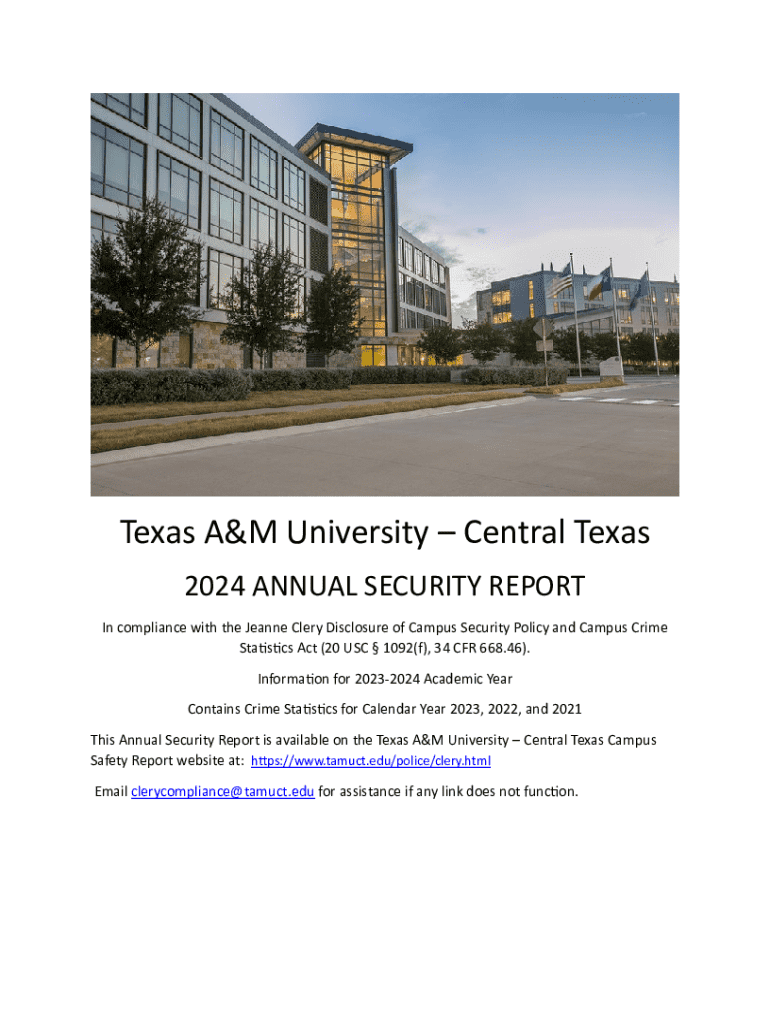 Texas A&M University – Central Texas

2024 ANNUAL SECURITY REPORT

In compliance with the Jeanne Clery Disclosure of Campus Security Policy and Campus Crime Statistics Act (20 USC § 1092(f), 34 CFR 668.46).

Information for 2023-2024 Academic Year

Contains Crime Statistics for Calendar Year 2023, 2022, and 2021

This Annual Security Report is available on the Texas A&M University – Central Texas Campus Safety Report website at: https://www.tamuct.edu/police/clery.html

Email clerycompliance@tamuct.edu for assistance if any link does not function.